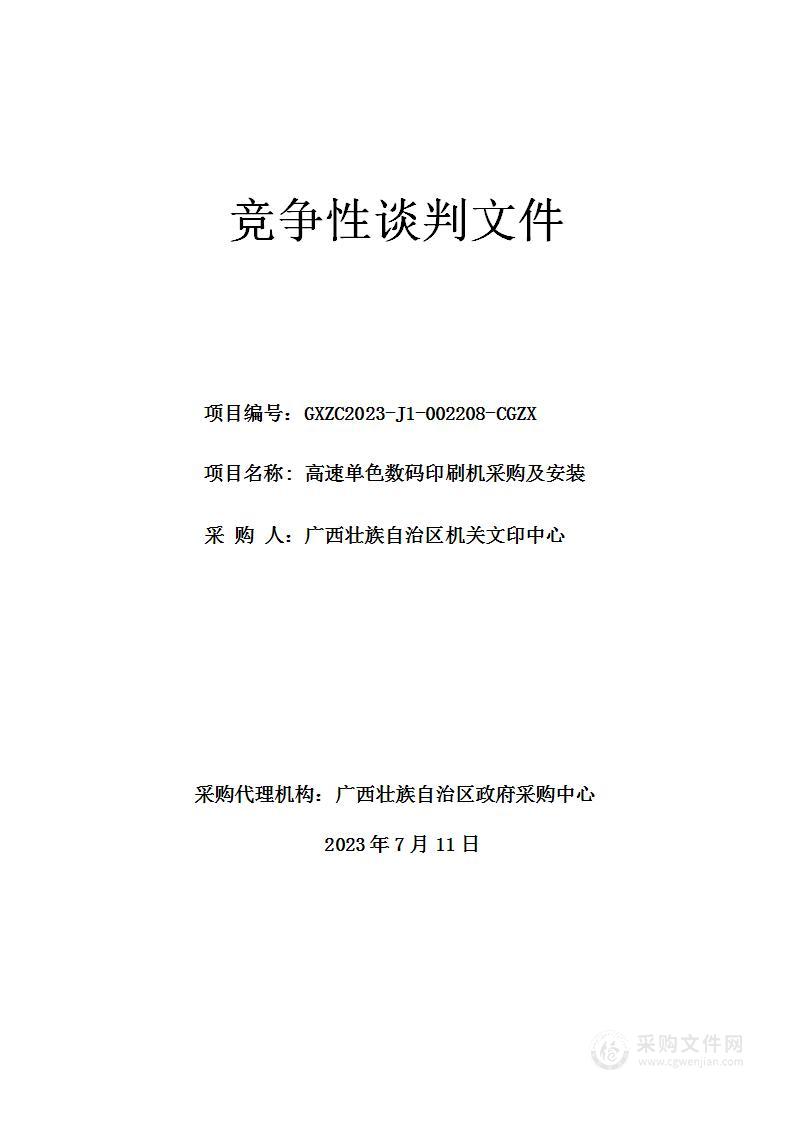 竞争性谈判文件

项目编号：GXZC2023-J1-002208-CGZX

项目名称：高速单色数码印刷机采购及安装

采 购 人：广西壮族自治区机关文印中心

采购代理机构：广西壮族自治区政府采购中心

2023 年 7 月 11 日

采购文件网
www.cgwenjian.com